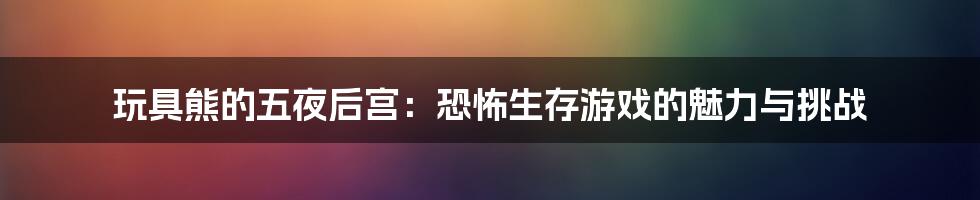 玩具熊的五夜后宫：恐怖生存游戏的魅力与挑战